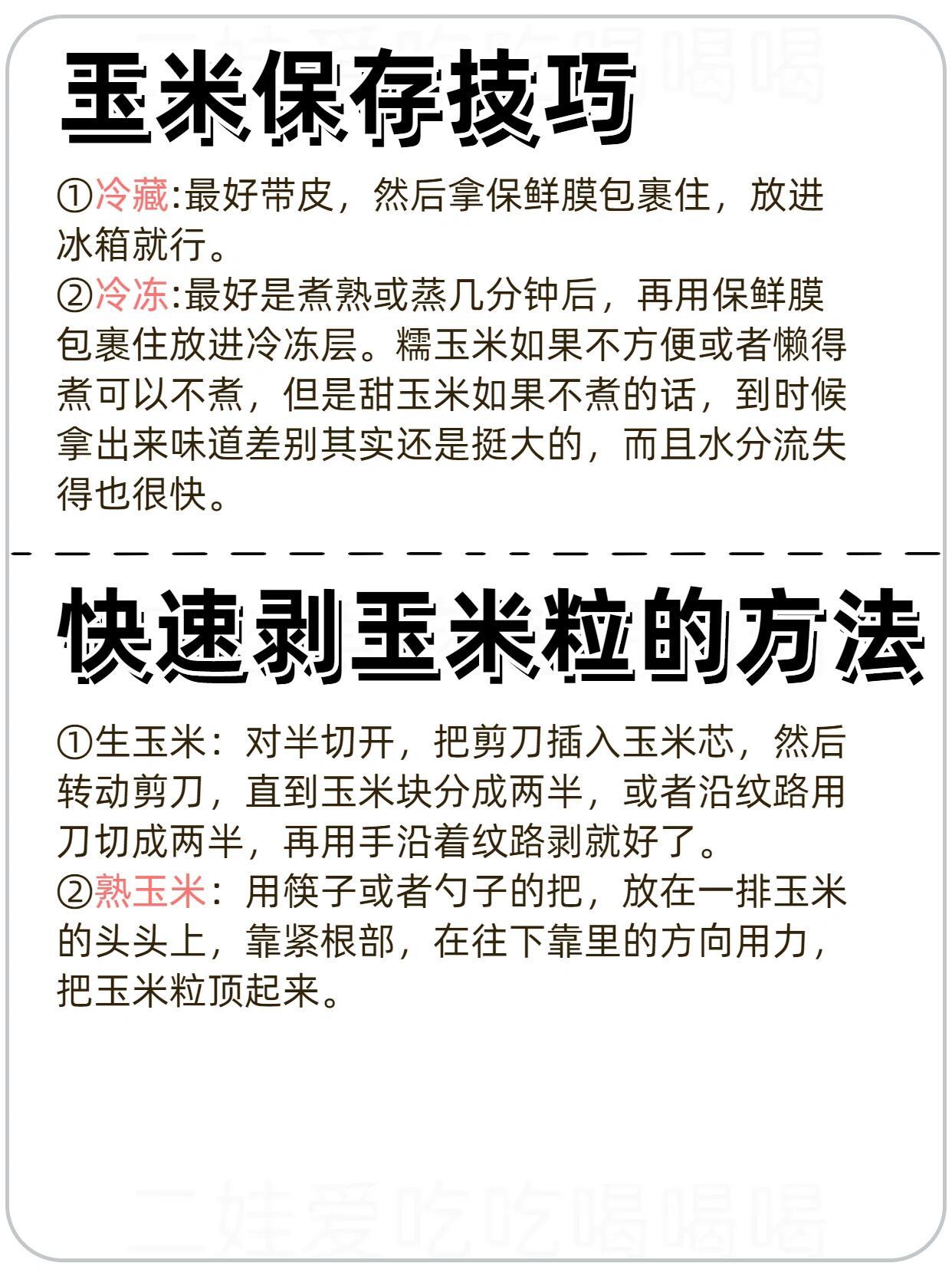 二娃爱吃吃喝喝

玉米保存技巧

①冷藏:最好带皮，然后拿保鲜膜包裹住，放进冰箱就行。
②冷冻:最好是煮熟或蒸几分钟后，再用保鲜膜包裹住放进冷冻层。糯玉米如果不方便或者懒得煮可以不煮，但是甜玉米如果不煮的话，到时候拿出来味道差别其实还是挺大的，而且水分流失得也很快。

快速剥玉米粒的方法

①生玉米：对半切开，把剪刀插入玉米芯，然后转动剪刀，直到玉米块分成两半，或者沿纹路用刀切成两半，再用手沿着纹路剥就好了。
②熟玉米：用筷子或者勺子的把，放在一排玉米的头头上，靠紧根部，在往下靠里的方向用力，把玉米粒顶起来。

二娃爱吃吃喝喝